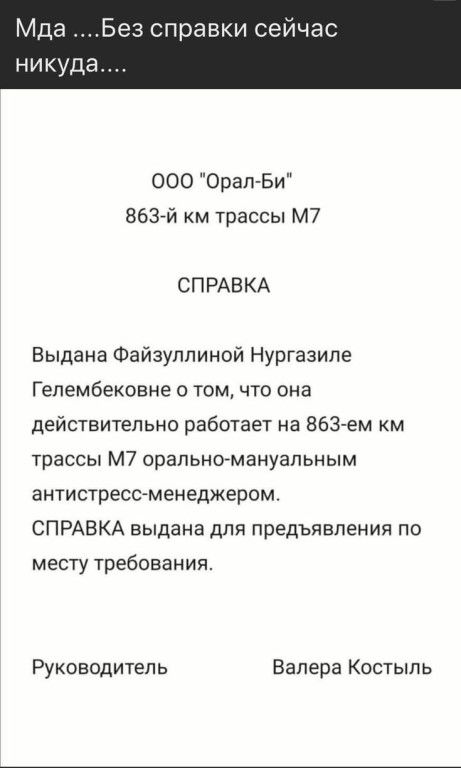 Мда ....Без справки сейчас никуда....

ООО "Орал-Би"
863-й км трассы М7

СПРАВКА

Выдана Файзуллиной Нургазиле Гелембековне о том, что она действительно работает на 863-ем км трассы М7 орально-мануальным антистресс-менеджером.
СПРАВКА выдана для предъявления по месту требования.

Руководитель Валера Костыль